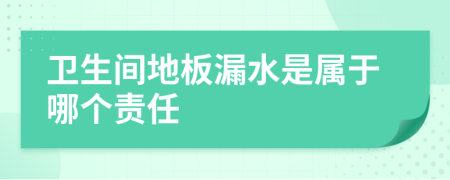 卫生间地板漏水是属于哪个责任